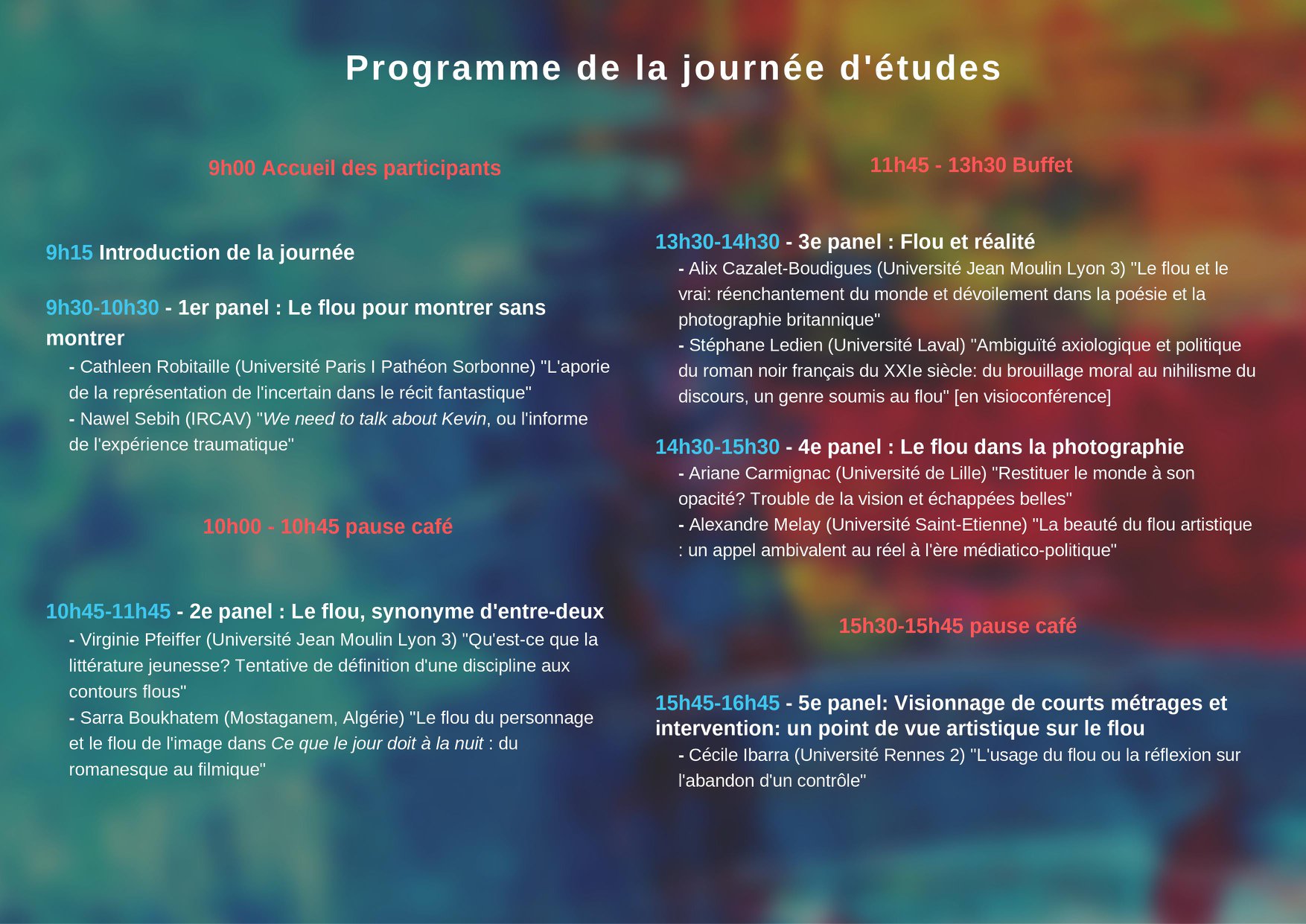 Programme de la journée d'études

9h00 Accueil des participants

9h15 Introduction de la journée

9h30-10h30 - 1er panel : Le flou pour montrer sans montrer

- Cathleen Robitaille (Université Paris I Pathéon Sorbonne) "L'aporie de la représentation de l'incertain dans le récit fantastique"
- Nawel Sebih (IRCAV) "We need to talk about Kevin, ou l'informe de l'expérience traumatique"

10h00 - 10h45 pause café

10h45-11h45 - 2e panel : Le flou, synonyme d'entre-deux

- Virginie Pfeiffer (Université Jean Moulin Lyon 3) "Qu'est-ce que la littérature jeunesse? Tentative de définition d'une discipline aux contours flous"
- Sarra Boukhatem (Mostaganem, Algérie) "Le flou du personnage et le flou de l'image dans Ce que le jour doit à la nuit : du romanesque au filmique"

11h45 - 13h30 Buffet

13h30-14h30 - 3e panel : Flou et réalité

- Alix Cazalet-Boudigues (Université Jean Moulin Lyon 3) "Le flou et le vrai: réenchantement du monde et dévoilement dans la poésie et la photographie britannique"
- Stéphane Ledien (Université Laval) "Ambiguïté axiologique et politique du roman noir français du XXIe siècle: du brouillage moral au nihilisme du discours, un genre soumis au flou" [en visioconférence]

14h30-15h30 - 4e panel : Le flou dans la photographie

- Ariane Carmignac (Université de Lille) "Restituer le monde à son opacité? Trouble de la vision et échappées belles"
- Alexandre Melay (Université Saint-Etienne) "La beauté du flou artistique : un appel ambivalent au réel à l'ère médiatico-politique"

15h30-15h45 pause café

15h45-16h45 - 5e panel: Visionnage de courts métrages et intervention: un point de vue artistique sur le flou

- Cécile Ibarra (Université Rennes 2) "L'usage du flou ou la réflexion sur l'abandon d'un contrôle"